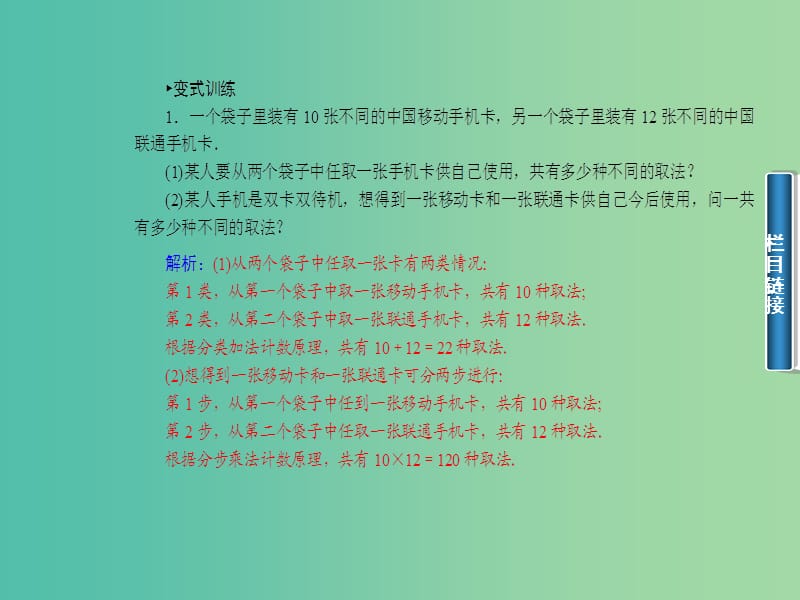 ▸变式训练

1．一个袋子里装有 10 张不同的中国移动手机卡，另一个袋子里装有 12 张不同的中国联通手机卡．

(1)某人要从两个袋子中任取一张手机卡供自己使用，共有多少种不同的取法？

(2)某人手机是双卡双待机，想得到一张移动卡和一张联通卡供自己今后使用，问一共有多少种不同的取法？

解析：(1)从两个袋子中任取一张卡有两类情况:
第 1 类，从第一个袋子中取一张移动手机卡，共有 10 种取法;
第 2 类，从第二个袋子中取一张联通手机卡，共有 12 种取法.
根据分类加法计数原理，共有 $10+12=22$ 种取法.
(2)想得到一张移动卡和一张联通卡可分两步进行:
第 1 步，从第一个袋子中任到一张移动手机卡，共有 10 种取法;
第 2 步，从第二个袋子中任取一张联通手机卡，共有 12 种取法.
根据分步乘法计数原理，共有 $10\times12=120$ 种取法.

栏目链接